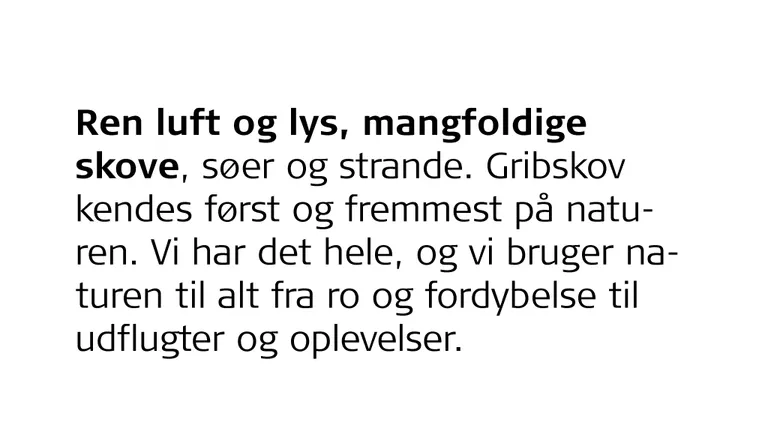 Ren luft og lys, mangfoldige skove, søer og strande. Gribskov kendes først og fremmest på naturen. Vi har det hele, og vi bruger naturen til alt fra ro og fordybelse til udflugter og oplevelser.